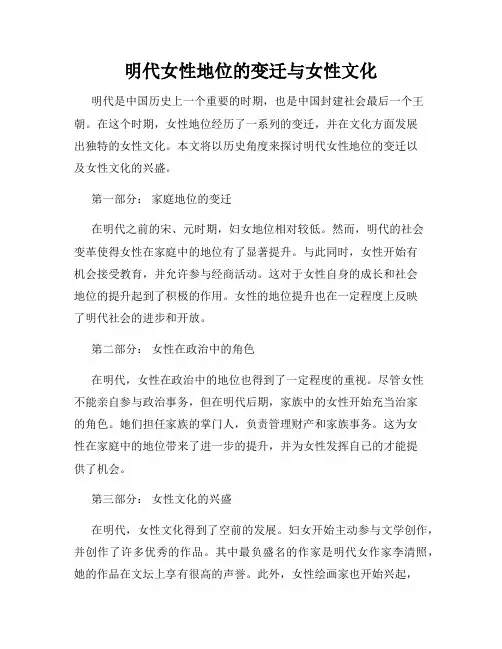 明代女性地位的变迁与女性文化

明代是中国历史上一个重要的时期，也是中国封建社会最后一个王朝。在这个时期，女性地位经历了一系列的变迁，并在文化方面发展出独特的女性文化。本文将以历史角度来探讨明代女性地位的变迁以及女性文化的兴盛。

第一部分： 家庭地位的变迁

在明代之前的宋、元时期，妇女地位相对较低。然而，明代的社会变革使得女性在家庭中的地位有了显著提升。与此同时，女性开始有机会接受教育，并允许参与经商活动。这对于女性自身的成长和社会地位的提升起到了积极的作用。女性的地位提升也在一定程度上反映了明代社会的进步和开放。

第二部分： 女性在政治中的角色

在明代，女性在政治中的地位也得到了一定程度的重视。尽管女性不能亲自参与政治事务，但在明代后期，家族中的女性开始充当治家的角色。她们担任家族的掌门人，负责管理财产和家族事务。这为女性在家庭中的地位带来了进一步的提升，并为女性发挥自己的才能提供了机会。

第三部分： 女性文化的兴盛

在明代，女性文化得到了空前的发展。妇女开始主动参与文学创作，并创作了许多优秀的作品。其中最负盛名的作家是明代女作家李清照，她的作品在文坛上享有很高的声誉。此外，女性绘画家也开始兴起，